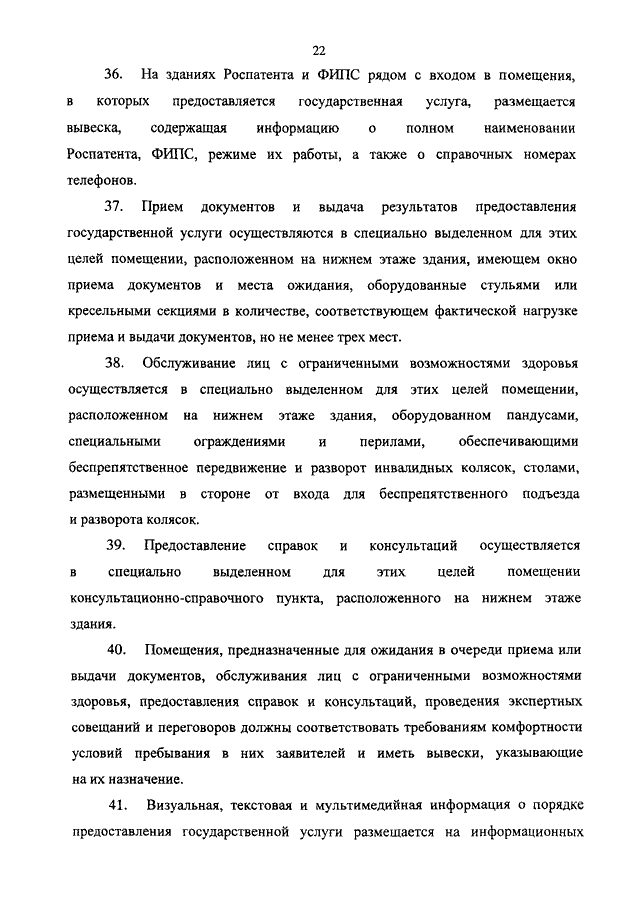 22

36. На зданиях Роспатента и ФИПС рядом с входом в помещения, в которых предоставляется государственная услуга, размещается вывеска, содержащая информацию о полном наименовании Роспатента, ФИПС, режиме их работы, а также о справочных номерах телефонов.

37. Прием документов и выдача результатов предоставления государственной услуги осуществляются в специально выделенном для этих целей помещении, расположенном на нижнем этаже здания, имеющем окно приема документов и места ожидания, оборудованные стульями или кресельными секциями в количестве, соответствующем фактической нагрузке приема и выдачи документов, но не менее трех мест.

38. Обслуживание лиц с ограниченными возможностями здоровья осуществляется в специально выделенном для этих целей помещении, расположенном на нижнем этаже здания, оборудованном пандусами, специальными ограждениями и перилами, обеспечивающими беспрепятственное передвижение и разворот инвалидных колясок, столами, размещенными в стороне от входа для беспрепятственного подъезда и разворота колясок.

39. Предоставление справок и консультаций осуществляется в специально выделенном для этих целей помещении консультационно-справочного пункта, расположенного на нижнем этаже здания.

40. Помещения, предназначенные для ожидания в очереди приема или выдачи документов, обслуживания лиц с ограниченными возможностями здоровья, предоставления справок и консультаций, проведения экспертных совещаний и переговоров должны соответствовать требованиям комфортности условий пребывания в них заявителей и иметь вывески, указывающие на их назначение.

41. Визуальная, текстовая и мультимедийная информация о порядке предоставления государственной услуги размещается на информационных